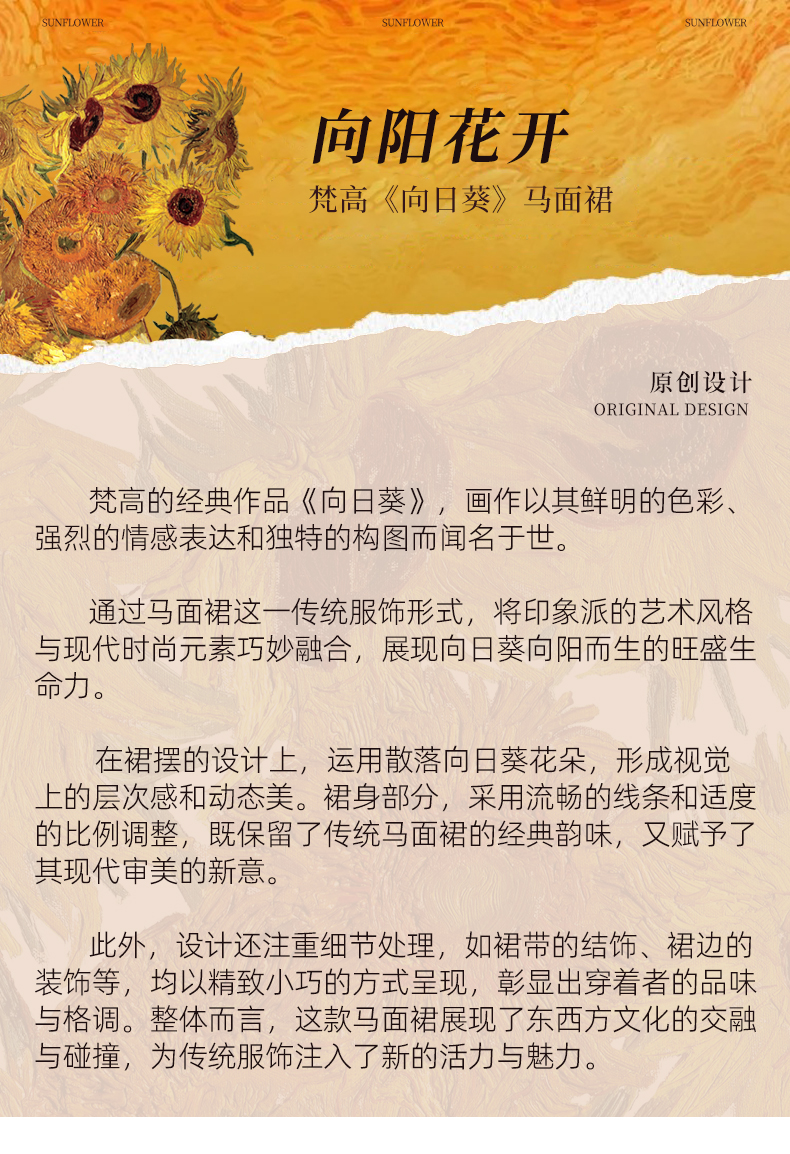 SUNFLOWER SUNFLOWER SUNFLOWER

向阳花开

梵高《向日葵》马面裙

原创设计
ORIGINAL DESIGN

梵高的经典作品《向日葵》，画作以其鲜明的色彩、强烈的情感表达和独特的构图而闻名于世。

通过马面裙这一传统服饰形式，将印象派的艺术风格与现代时尚元素巧妙融合，展现向日葵向阳而生的旺盛生命力。

在裙摆的设计上，运用散落向日葵花朵，形成视觉上的层次感和动态美。裙身部分，采用流畅的线条和适度的比例调整，既保留了传统马面裙的经典韵味，又赋予了其现代审美的新意。

此外，设计还注重细节处理，如裙带的结饰、裙边的装饰等，均以精致小巧的方式呈现，彰显出穿着者的品味与格调。整体而言，这款马面裙展现了东西方文化的交融与碰撞，为传统服饰注入了新的活力与魅力。